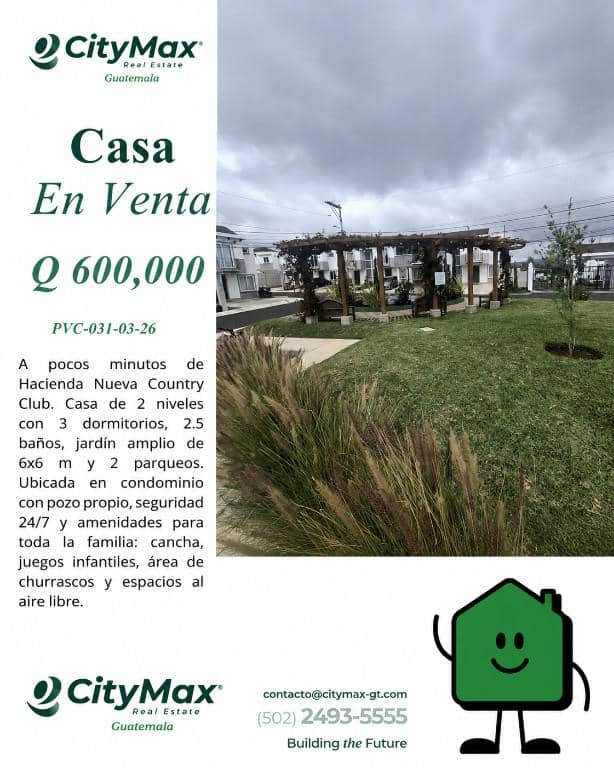 CityMax
Real Estate
Guatemala

Casa
En Venta

Q 600,000

PVC-031-03-26

A pocos minutos de Hacienda Nueva Country Club. Casa de 2 niveles con 3 dormitorios, 2.5 baños, jardín amplio de 6x6 m y 2 parqueos. Ubicada en condominio con pozo propio, seguridad 24/7 y amenidades para toda la familia: cancha, juegos infantiles, área de churrascos y espacios al aire libre.

CityMax
Real Estate
Guatemala

contacto@citymax-gt.com
(502) 2493-5555
Building the Future